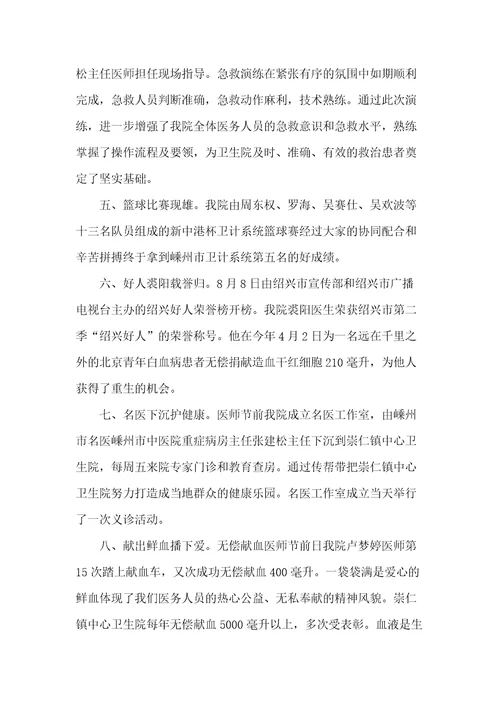 松主任医师担任现场指导。急救演练在紧张有序的氛围中如期顺利完成，急救人员判断准确，急救动作麻利，技术熟练。通过此次演练，进一步增强了我院全体医务人员的急救意识和急救水平，熟练掌握了操作流程及要领，为卫生院及时、准确、有效的救治患者奠定了坚实基础。

五、篮球比赛现雄。我院由周东权、罗海、吴赛仕、吴欢波等十三名队员组成的新中港杯卫计系统篮球赛经过大家的协同配合和辛苦拼搏终于拿到嵊州市卫计系统第五名的好成绩。

六、好人裘阳载誉归。8月8日由绍兴市宣传部和绍兴市广播电视台主办的绍兴好人荣誉榜开榜。我院裘阳医生荣获绍兴市第二季“绍兴好人”的荣誉称号。他在今年4月2日为一名远在千里之外的北京青年白血病患者无偿捐献造血干红细胞210毫升，为他人获得了重生的机会。

七、名医下沉护健康。医师节前我院成立名医工作室，由嵊州市名医嵊州市中医院重症病房主任张建松主任下沉到崇仁镇中心卫生院，每周五来院专家门诊和教育查房。通过传帮带把崇仁镇中心卫生院努力打造成当地群众的健康乐园。名医工作室成立当天举行了一次义诊活动。

八、献出鲜血播下爱。无偿献血医师节前日我院卢梦婷医师第15次踏上献血车，又次成功无偿献血400毫升。一袋袋满是爱心的鲜血体现了我们医务人员的热心公益、无私奉献的精神风貌。崇仁镇中心卫生院每年无偿献血5000毫升以上，多次受表彰。血液是生